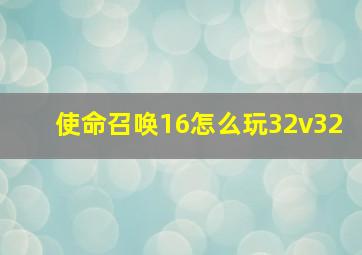 使命召唤16怎么玩32v32